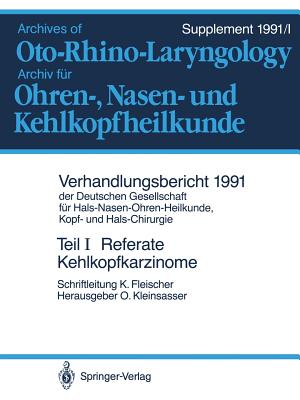 Archives of

Supplement 1991/I

Oto-Rhino-Laryngology

Archiv für

Ohren-, Nasen- und Kehlkopfheilkunde

Verhandlungsbericht 1991
der Deutschen Gesellschaft für Hals-Nasen-Ohren-Heilkunde, Kopf- und Hals-Chirurgie

Teil I Referate
Kehlkopfkarzinome

Schriftleitung K. Fleischer
Herausgeber O. Kleinsasser

Springer-Verlag